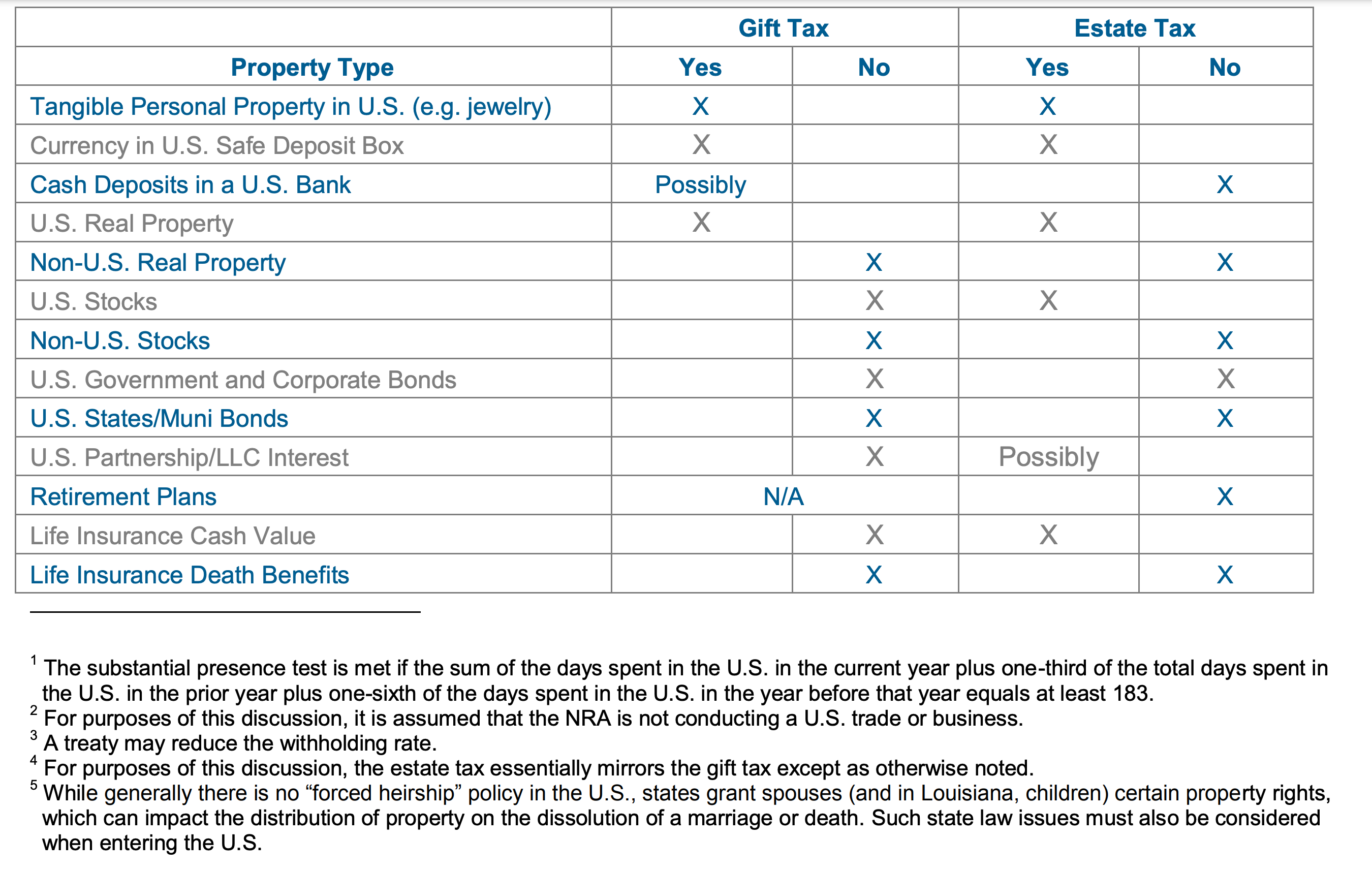 | | Gift Tax | | Estate Tax | |
|---|---|---|---|---|
| Property Type | Yes | No | Yes | No |
| Tangible Personal Property in U.S. (e.g. jewelry) | X | | X | |
| Currency in U.S. Safe Deposit Box | X | | X | |
| Cash Deposits in a U.S. Bank | Possibly | | | X |
| U.S. Real Property | X | | X | |
| Non-U.S. Real Property | | X | | X |
| U.S. Stocks | | X | X | |
| Non-U.S. Stocks | | X | | X |
| U.S. Government and Corporate Bonds | | X | | X |
| U.S. States/Muni Bonds | | X | | X |
| U.S. Partnership/LLC Interest | | X | Possibly | |
| Retirement Plans | N/A | | | X |
| Life Insurance Cash Value | | X | X | |
| Life Insurance Death Benefits | | X | | X |

$^1$ The substantial presence test is met if the sum of the days spent in the U.S. in the current year plus one-third of the total days spent in the U.S. in the prior year plus one-sixth of the days spent in the U.S. in the year before that year equals at least 183.
$^2$ For purposes of this discussion, it is assumed that the NRA is not conducting a U.S. trade or business.
$^3$ A treaty may reduce the withholding rate.
$^4$ For purposes of this discussion, the estate tax essentially mirrors the gift tax except as otherwise noted.
$^5$ While generally there is no “forced heirship” policy in the U.S., states grant spouses (and in Louisiana, children) certain property rights, which can impact the distribution of property on the dissolution of a marriage or death. Such state law issues must also be considered when entering the U.S.